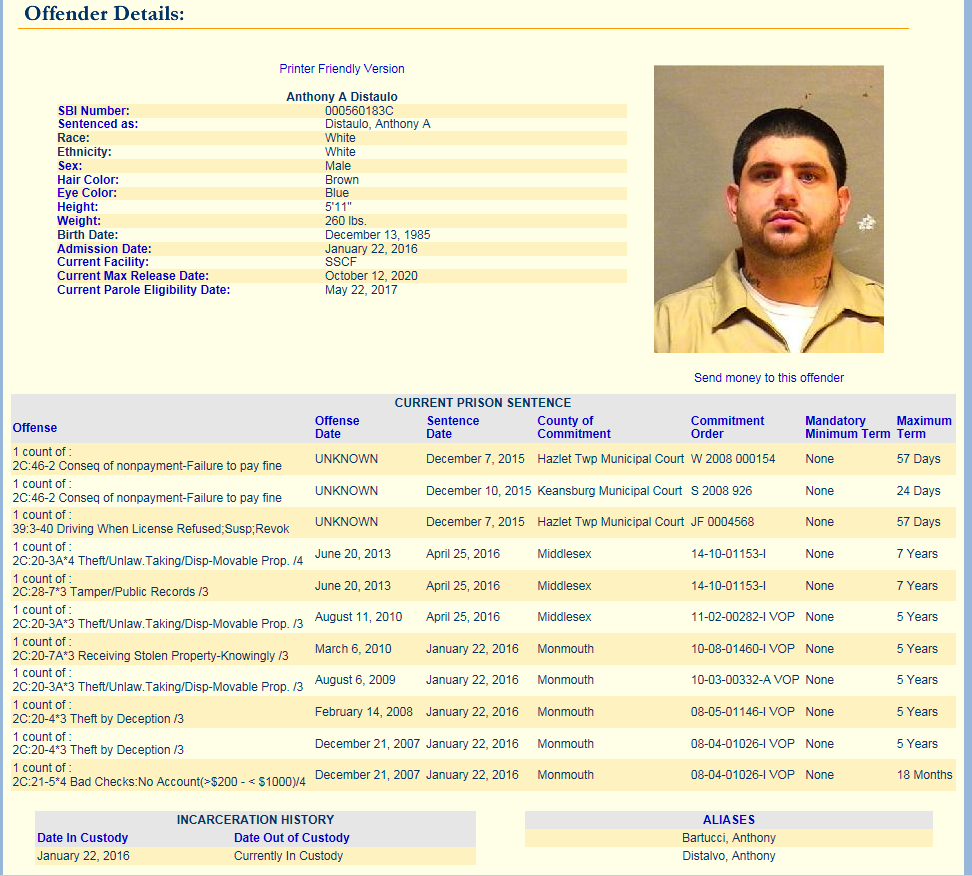 Offender Details:

Printer Friendly Version

Anthony A Distaulo

| | |
|---|---|
| SBI Number: | 000560183C |
| Sentenced as: | Distaulo, Anthony A |
| Race: | White |
| Ethnicity: | White |
| Sex: | Male |
| Hair Color: | Brown |
| Eye Color: | Blue |
| Height: | 5'11" |
| Weight: | 260 lbs. |
| Birth Date: | December 13, 1985 |
| Admission Date: | January 22, 2016 |
| Current Facility: | SSCF |
| Current Max Release Date: | October 12, 2020 |
| Current Parole Eligibility Date: | May 22, 2017 |

Send money to this offender

CURRENT PRISON SENTENCE

| Offense | Offense Date | Sentence Date | County of Commitment | Commitment Order | Mandatory Minimum Term | Maximum Term |
|---|---|---|---|---|---|---|
| 1 count of : 2C:46-2 Conseq of nonpayment-Failure to pay fine | UNKNOWN | December 7, 2015 | Hazlet Twp Municipal Court | W 2008 000154 | None | 57 Days |
| 1 count of : 2C:46-2 Conseq of nonpayment-Failure to pay fine | UNKNOWN | December 10, 2015 | Keansburg Municipal Court | S 2008 926 | None | 24 Days |
| 1 count of : 39:3-40 Driving When License Refused;Susp;Revok | UNKNOWN | December 7, 2015 | Hazlet Twp Municipal Court | JF 0004568 | None | 57 Days |
| 1 count of : 2C:20-3A*4 Theft/Unlaw.Taking/Disp-Movable Prop. /4 | June 20, 2013 | April 25, 2016 | Middlesex | 14-10-01153-I | None | 7 Years |
| 1 count of : 2C:28-7*3 Tamper/Public Records /3 | June 20, 2013 | April 25, 2016 | Middlesex | 14-10-01153-I | None | 7 Years |
| 1 count of : 2C:20-3A*3 Theft/Unlaw.Taking/Disp-Movable Prop. /3 | August 11, 2010 | April 25, 2016 | Middlesex | 11-02-00282-I VOP | None | 5 Years |
| 1 count of : 2C:20-7A*3 Receiving Stolen Property-Knowingly /3 | March 6, 2010 | January 22, 2016 | Monmouth | 10-08-01460-I VOP | None | 5 Years |
| 1 count of : 2C:20-3A*3 Theft/Unlaw.Taking/Disp-Movable Prop. /3 | August 6, 2009 | January 22, 2016 | Monmouth | 10-03-00332-A VOP | None | 5 Years |
| 1 count of : 2C:20-4*3 Theft by Deception /3 | February 14, 2008 | January 22, 2016 | Monmouth | 08-05-01146-I VOP | None | 5 Years |
| 1 count of : 2C:20-4*3 Theft by Deception /3 | December 21, 2007 | January 22, 2016 | Monmouth | 08-04-01026-I VOP | None | 5 Years |
| 1 count of : 2C:21-5*4 Bad Checks:No Account(>$200 - < $1000)/4 | December 21, 2007 | January 22, 2016 | Monmouth | 08-04-01026-I VOP | None | 18 Months |

INCARCERATION HISTORY

| Date In Custody | Date Out of Custody |
|---|---|
| January 22, 2016 | Currently In Custody |

ALIASES

Bartucci, Anthony
Distalvo, Anthony